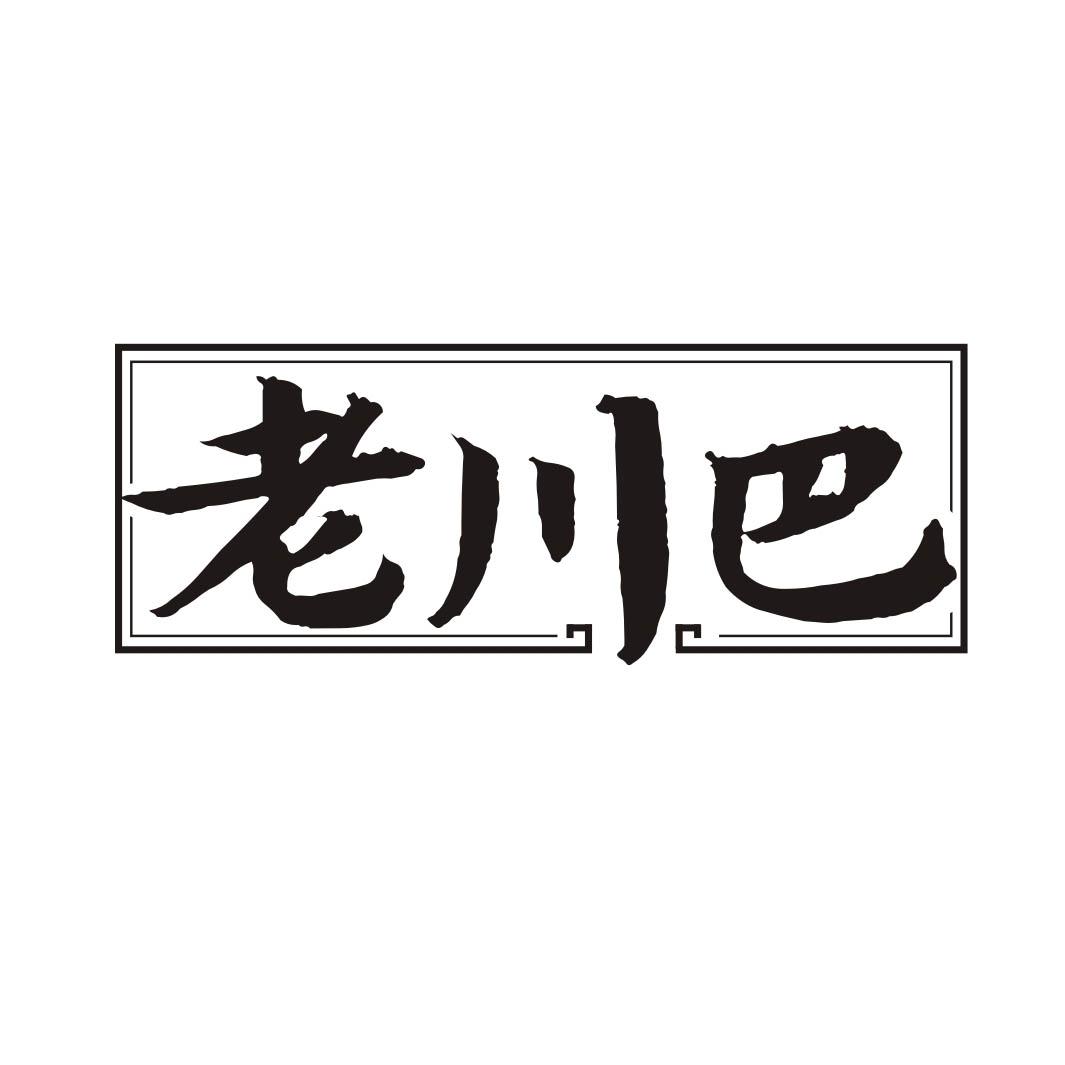 老川巴